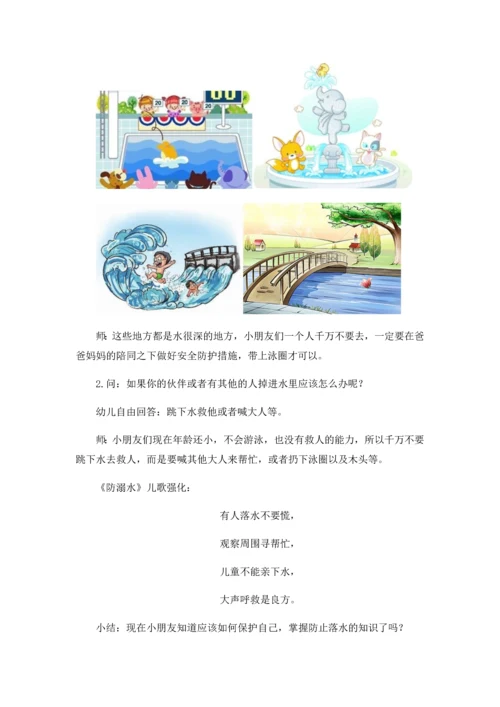 师：这些地方都是水很深的地方，小朋友们一个人千万不要去，一定要在爸爸妈妈的陪同之下做好安全防护措施，带上泳圈才可以。

2.问：如果你的伙伴或者有其他的人掉进水里应该怎么办呢？

幼儿自由回答：跳下水救他或者喊大人等。

师：小朋友们现在年龄还小，不会游泳，也没有救人的能力，所以千万不要跳下水去救人，而是要喊其他大人来帮忙，或者扔下泳圈以及木头等。

《防溺水》儿歌强化：

有人落水不要慌，

观察周围寻帮忙，

儿童不能亲下水，

大声呼救是良方。

小结：现在小朋友知道应该如何保护自己，掌握防止落水的知识了吗？